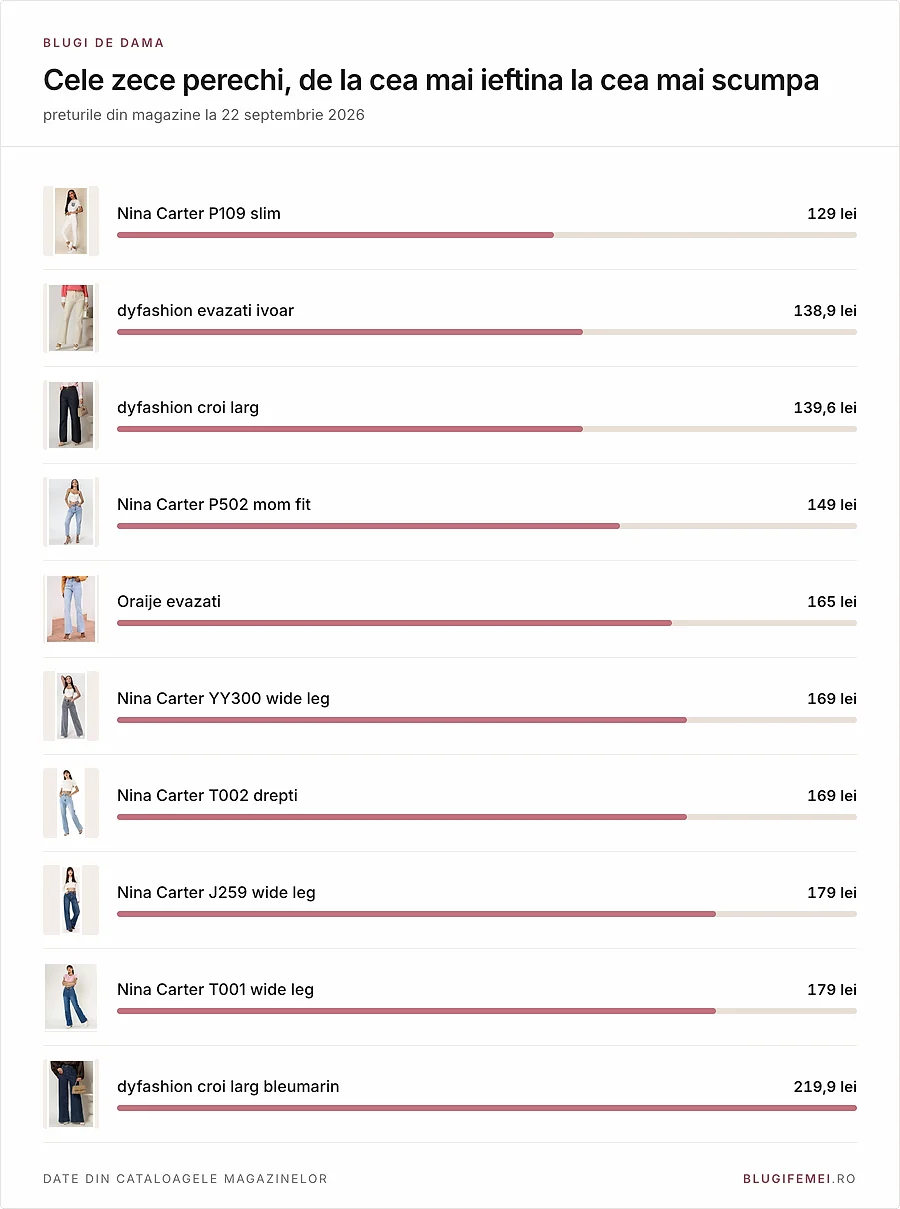 BLUGI DE DAMA

Cele zece perechi, de la cea mai ieftina la cea mai scumpa

preturile din magazine la 22 septembrie 2026

Nina Carter P109 slim 129 lei

dyfashion evazati ivoar 138,9 lei

dyfashion croi larg 139,6 lei

Nina Carter P502 mom fit 149 lei

Oraije evazati 165 lei

Nina Carter YY300 wide leg 169 lei

Nina Carter T002 drepti 169 lei

Nina Carter J259 wide leg 179 lei

Nina Carter T001 wide leg 179 lei

dyfashion croi larg bleumarin 219,9 lei

DATE DIN CATALOAGELE MAGAZINELOR

BLUGIFEMEI.RO